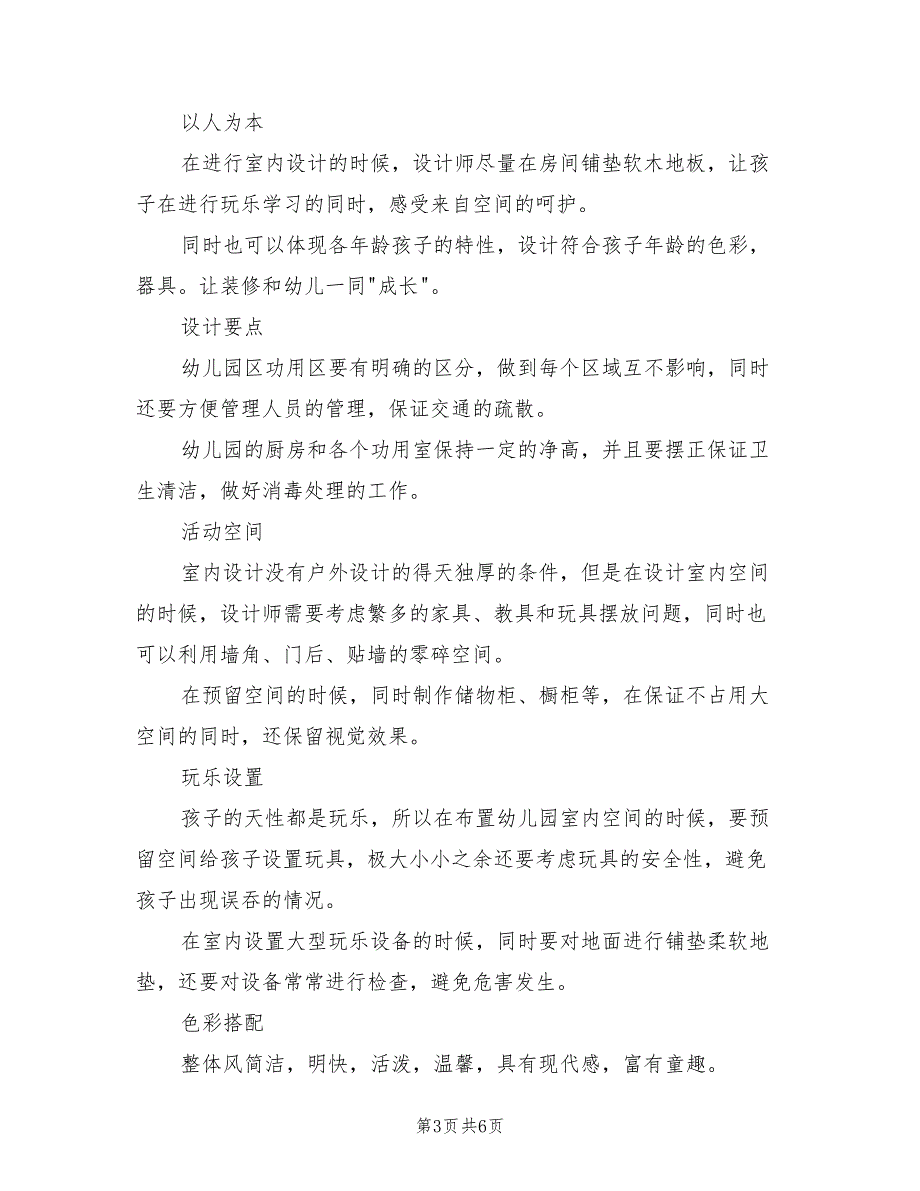 以人为本

在进行室内设计的时候，设计师尽量在房间铺垫软木地板，让孩子在进行玩乐学习的同时，感受来自空间的呵护。

同时也可以体现各年龄孩子的特性，设计符合孩子年龄的色彩，器具。让装修和幼儿一同"成长"。

设计要点

幼儿园区功用区要有明确的区分，做到每个区域互不影响，同时还要方便管理人员的管理，保证交通的疏散。

幼儿园的厨房和各个功用室保持一定的净高，并且要摆正保证卫生清洁，做好消毒处理的工作。

活动空间

室内设计没有户外设计的得天独厚的条件，但是在设计室内空间的时候，设计师需要考虑繁多的家具、教具和玩具摆放问题，同时也可以利用墙角、门后、贴墙的零碎空间。

在预留空间的时候，同时制作储物柜、橱柜等，在保证不占用大空间的同时，还保留视觉效果。

玩乐设置

孩子的天性都是玩乐，所以在布置幼儿园室内空间的时候，要预留空间给孩子设置玩具，极大小小之余还要考虑玩具的安全性，避免孩子出现误吞的情况。

在室内设置大型玩乐设备的时候，同时要对地面进行铺垫柔软地垫，还要对设备常常进行检查，避免危害发生。

色彩搭配

整体风简洁，明快，活泼，温馨，具有现代感，富有童趣。

第3页 共6页